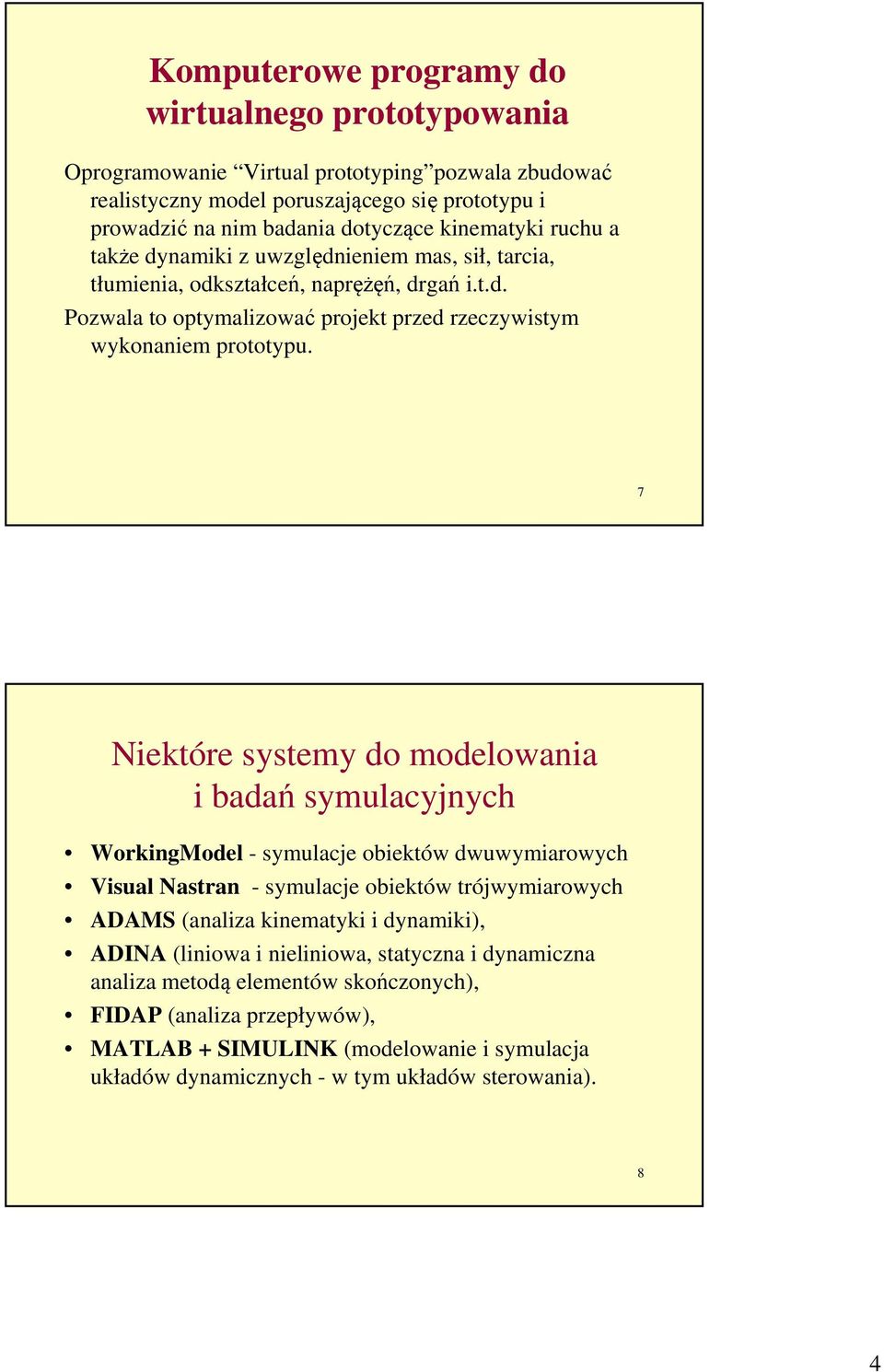 Komputerowe programy do wirtualnego prototypowania

Oprogramowanie “Virtual prototyping”pozwala zbudować realistyczny model poruszającego się prototypu i prowadzić na nim badania dotyczące kinematyki ruchu a także dynamiki z uwzględnieniem mas, sił, tarcia, tłumienia, odkształceń, naprężęń, drgań i.t.d.

Pozwala to optymalizować projekt przed rzeczywistym wykonaniem prototypu.

7

Niektóre systemy do modelowania i badań symulacyjnych

• WorkingModel - symulacje obiektów dwuwymiarowych
• Visual Nastran - symulacje obiektów trójwymiarowych
• ADAMS (analiza kinematyki i dynamiki),
• ADINA (liniowa i nieliniowa, statyczna i dynamiczna analiza metodą elementów skończonych),
• FIDAP (analiza przepływów),
• MATLAB + SIMULINK (modelowanie i symulacja układów dynamicznych - w tym układów sterowania).

8

4